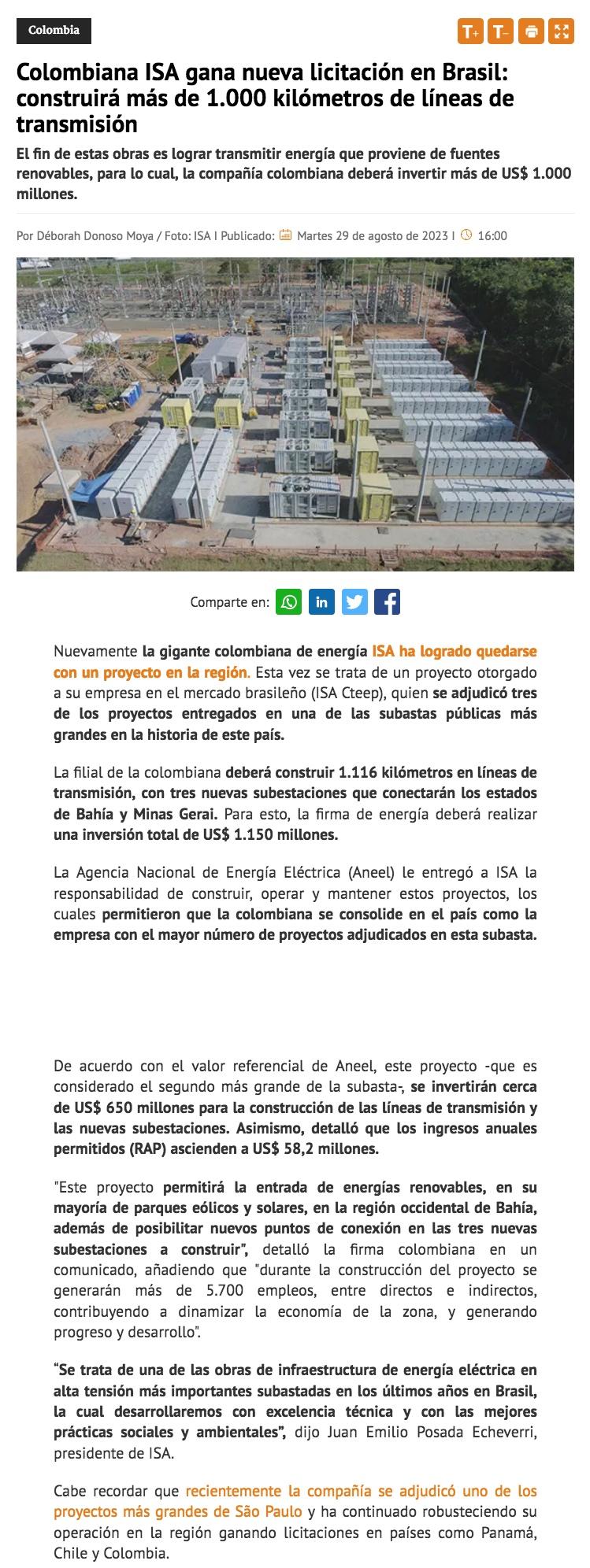 Colombia

T+ T-

Colombiana ISA gana nueva licitación en Brasil: construirá más de 1.000 kilómetros de líneas de transmisión

El fin de estas obras es lograr transmitir energía que proviene de fuentes renovables, para lo cual, la compañía colombiana deberá invertir más de US$ 1.000 millones.

Por Déborah Donoso Moya / Foto: ISA I Publicado: Martes 29 de agosto de 2023 I 16:00

Comparte en:

Nuevamente la gigante colombiana de energía ISA ha logrado quedarse con un proyecto en la región. Esta vez se trata de un proyecto otorgado a su empresa en el mercado brasileño (ISA Cteep), quien se adjudicó tres de los proyectos entregados en una de las subastas públicas más grandes en la historia de este país.

La filial de la colombiana deberá construir 1.116 kilómetros en líneas de transmisión, con tres nuevas subestaciones que conectarán los estados de Bahía y Minas Gerai. Para esto, la firma de energía deberá realizar una inversión total de US$ 1.150 millones.

La Agencia Nacional de Energía Eléctrica (Aneel) le entregó a ISA la responsabilidad de construir, operar y mantener estos proyectos, los cuales permitieron que la colombiana se consolide en el país como la empresa con el mayor número de proyectos adjudicados en esta subasta.

De acuerdo con el valor referencial de Aneel, este proyecto -que es considerado el segundo más grande de la subasta-, se invertirán cerca de US$ 650 millones para la construcción de las líneas de transmisión y las nuevas subestaciones. Asimismo, detalló que los ingresos anuales permitidos (RAP) ascienden a US$ 58,2 millones.

"Este proyecto permitirá la entrada de energías renovables, en su mayoría de parques eólicos y solares, en la región occidental de Bahía, además de posibilitar nuevos puntos de conexión en las tres nuevas subestaciones a construir", detalló la firma colombiana en un comunicado, añadiendo que "durante la construcción del proyecto se generarán más de 5.700 empleos, entre directos e indirectos, contribuyendo a dinamizar la economía de la zona, y generando progreso y desarrollo".

“Se trata de una de las obras de infraestructura de energía eléctrica en alta tensión más importantes subastadas en los últimos años en Brasil, la cual desarrollaremos con excelencia técnica y con las mejores prácticas sociales y ambientales”, dijo Juan Emilio Posada Echeverri, presidente de ISA.

Cabe recordar que recientemente la compañía se adjudicó uno de los proyectos más grandes de São Paulo y ha continuado robusteciendo su operación en la región ganando licitaciones en países como Panamá, Chile y Colombia.